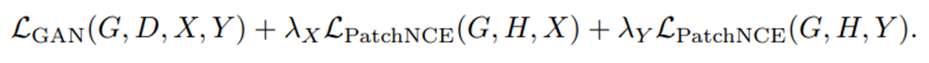 $\mathcal{L}_{\text{GAN}}(G, D, X, Y) + \lambda_X \mathcal{L}_{\text{PatchNCE}}(G, H, X) + \lambda_Y \mathcal{L}_{\text{PatchNCE}}(G, H, Y).$